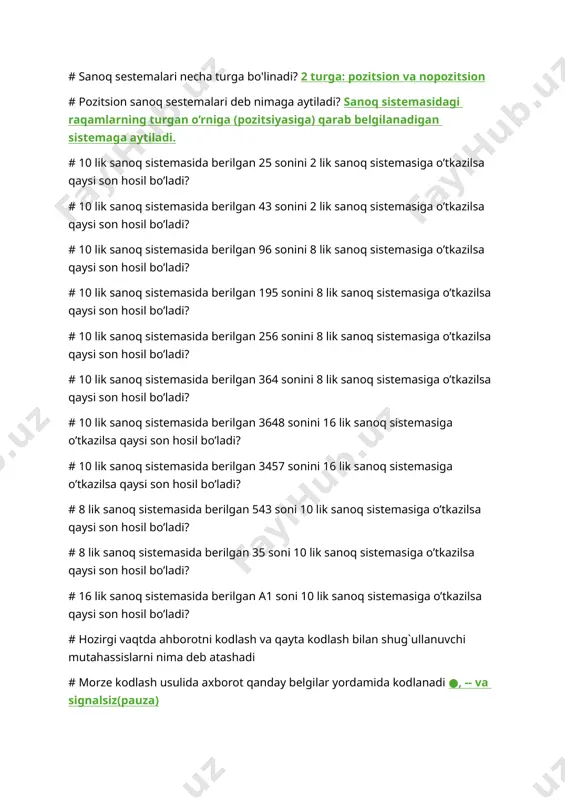 # Sanoq sestemalari necha turga bo'linadi? 2 turga: pozitsion va nopozitsion

# Pozitsion sanoq sestemalari deb nimaga aytiladi? Sanoq sistemasidagi raqamlarning turgan o'rniga (pozitsiyasiga) qarab belgilanadigan sistemaga aytiladi.

# 10 lik sanoq sistemasida berilgan 25 sonini 2 lik sanoq sistemasiga o'tkazilsa qaysi son hosil bo'ladi?

# 10 lik sanoq sistemasida berilgan 43 sonini 2 lik sanoq sistemasiga o'tkazilsa qaysi son hosil bo'ladi?

# 10 lik sanoq sistemasida berilgan 96 sonini 8 lik sanoq sistemasiga o'tkazilsa qaysi son hosil bo'ladi?

# 10 lik sanoq sistemasida berilgan 195 sonini 8 lik sanoq sistemasiga o'tkazilsa qaysi son hosil bo'ladi?

# 10 lik sanoq sistemasida berilgan 256 sonini 8 lik sanoq sistemasiga o'tkazilsa qaysi son hosil bo'ladi?

# 10 lik sanoq sistemasida berilgan 364 sonini 8 lik sanoq sistemasiga o'tkazilsa qaysi son hosil bo'ladi?

# 10 lik sanoq sistemasida berilgan 3648 sonini 16 lik sanoq sistemasiga o'tkazilsa qaysi son hosil bo'ladi?

# 10 lik sanoq sistemasida berilgan 3457 sonini 16 lik sanoq sistemasiga o'tkazilsa qaysi son hosil bo'ladi?

# 8 lik sanoq sistemasida berilgan 543 soni 10 lik sanoq sistemasiga o'tkazilsa qaysi son hosil bo'ladi?

# 8 lik sanoq sistemasida berilgan 35 soni 10 lik sanoq sistemasiga o'tkazilsa qaysi son hosil bo'ladi?

# 16 lik sanoq sistemasida berilgan A1 soni 10 lik sanoq sistemasiga o'tkazilsa qaysi son hosil bo'ladi?

# Hozirgi vaqtda ahborotni kodlash va qayta kodlash bilan shug`ullanuvchi mutahassislarni nima deb atashadi

# Morze kodlash usulida axborot qanday belgilar yordamida kodlanadi ●, -- va signalsiz(pauza)

FaylHub.uz